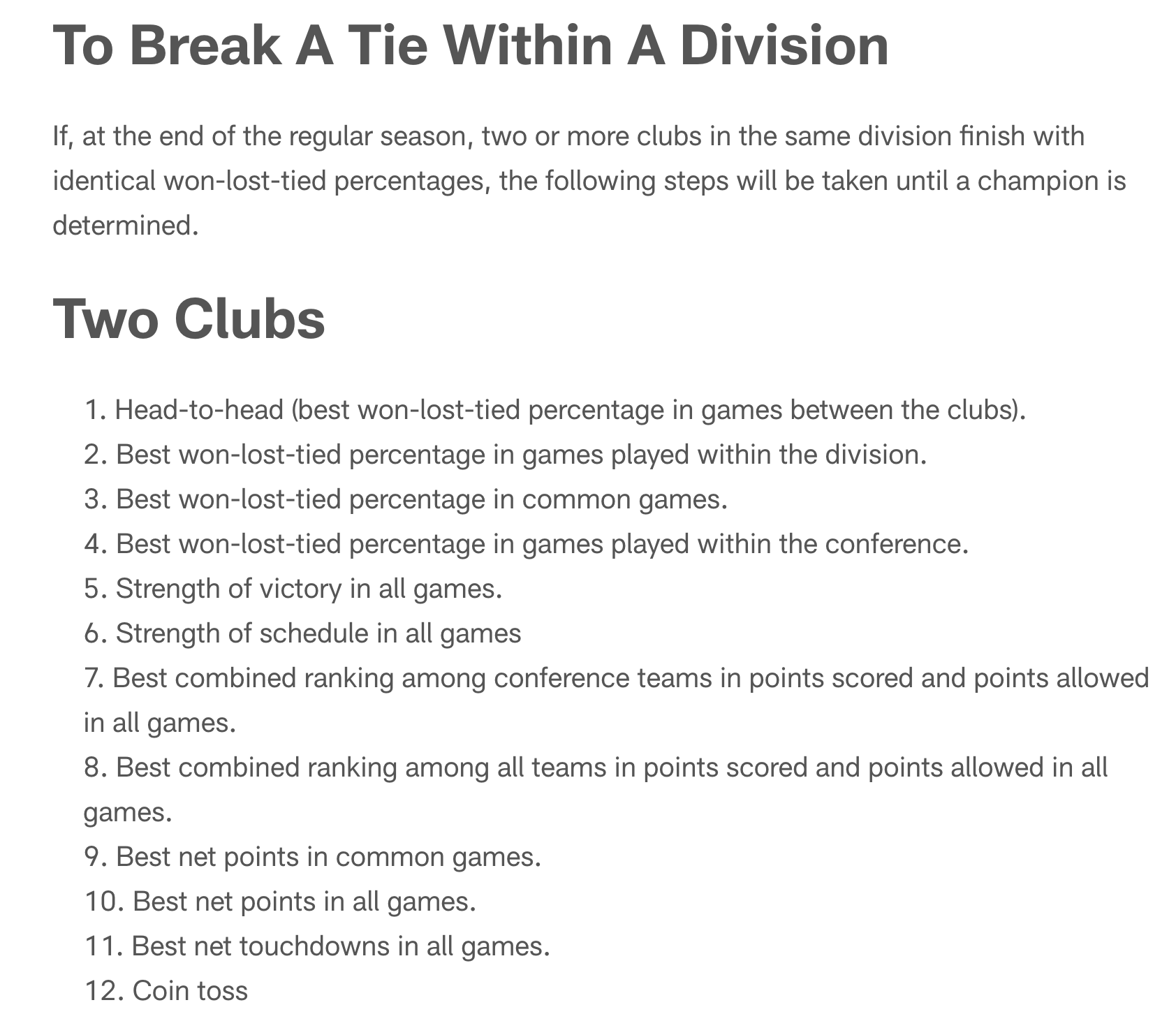 To Break A Tie Within A Division

If, at the end of the regular season, two or more clubs in the same division finish with identical won-lost-tied percentages, the following steps will be taken until a champion is determined.

Two Clubs

1. Head-to-head (best won-lost-tied percentage in games between the clubs).
2. Best won-lost-tied percentage in games played within the division.
3. Best won-lost-tied percentage in common games.
4. Best won-lost-tied percentage in games played within the conference.
5. Strength of victory in all games.
6. Strength of schedule in all games
7. Best combined ranking among conference teams in points scored and points allowed in all games.
8. Best combined ranking among all teams in points scored and points allowed in all games.
9. Best net points in common games.
10. Best net points in all games.
11. Best net touchdowns in all games.
12. Coin toss